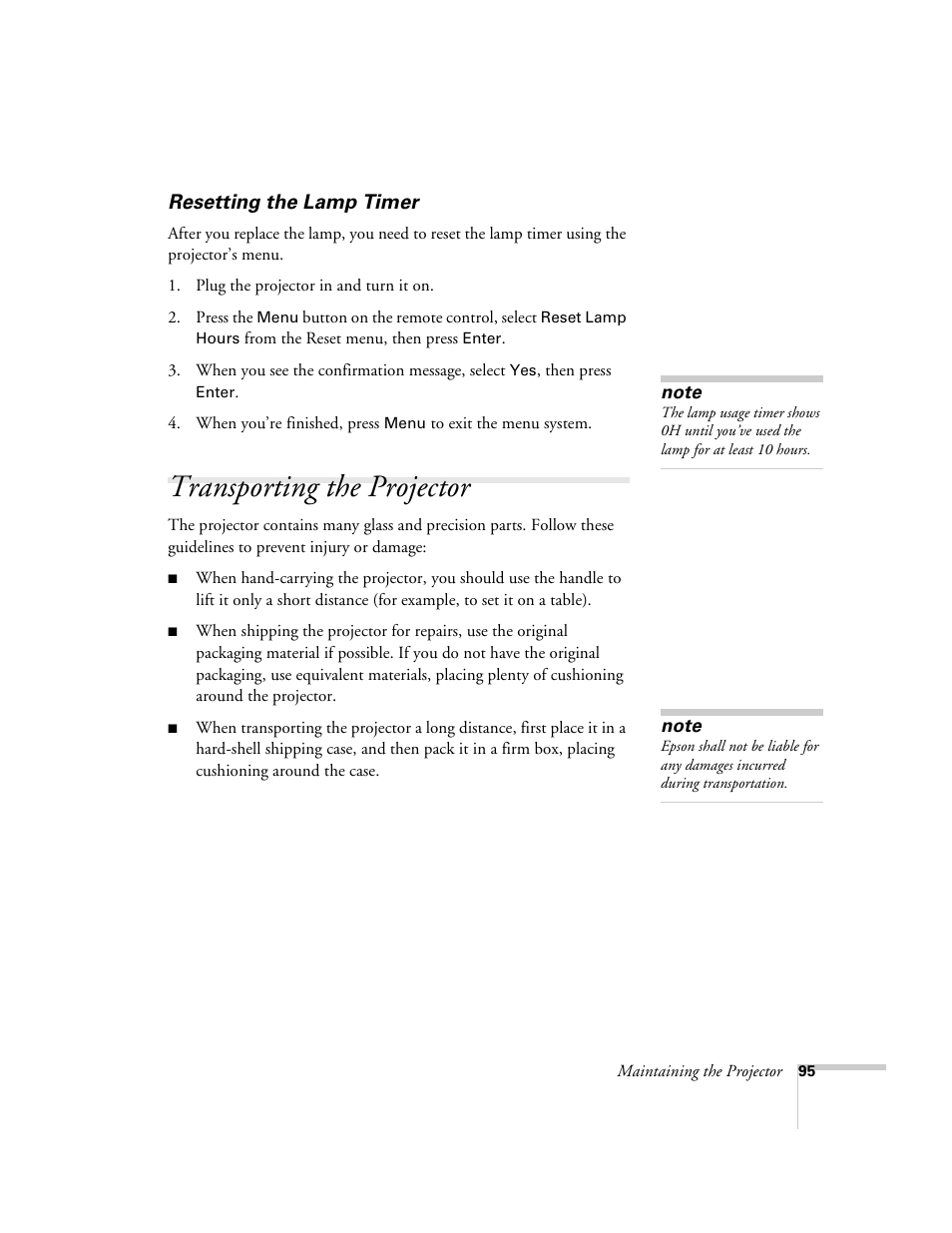 Resetting the Lamp Timer

After you replace the lamp, you need to reset the lamp timer using the projector's menu.

1. Plug the projector in and turn it on.

2. Press the Menu button on the remote control, select Reset Lamp Hours from the Reset menu, then press Enter.

3. When you see the confirmation message, select Yes, then press Enter.

4. When you're finished, press Menu to exit the menu system.

note
The lamp usage timer shows 0H until you've used the lamp for at least 10 hours.

Transporting the Projector

The projector contains many glass and precision parts. Follow these guidelines to prevent injury or damage:

■ When hand-carrying the projector, you should use the handle to lift it only a short distance (for example, to set it on a table).

■ When shipping the projector for repairs, use the original packaging material if possible. If you do not have the original packaging, use equivalent materials, placing plenty of cushioning around the projector.

■ When transporting the projector a long distance, first place it in a hard-shell shipping case, and then pack it in a firm box, placing cushioning around the case.

note
Epson shall not be liable for any damages incurred during transportation.

Maintaining the Projector 95